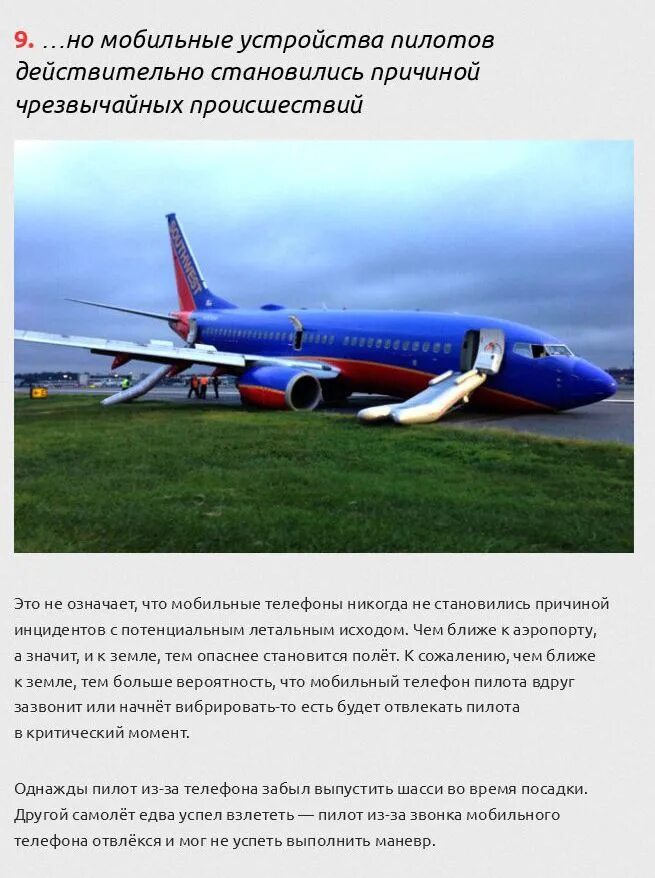 9. …но мобильные устройства пилотов действительно становились причиной чрезвычайных происшествий

SOUTHWEST

Это не означает, что мобильные телефоны никогда не становились причиной инцидентов с потенциальным летальным исходом. Чем ближе к аэропорту, а значит, и к земле, тем опаснее становится полёт. К сожалению, чем ближе к земле, тем больше вероятность, что мобильный телефон пилота вдруг зазвонит или начнёт вибрировать-то есть будет отвлекать пилота в критический момент.

Однажды пилот из-за телефона забыл выпустить шасси во время посадки. Другой самолёт едва успел взлететь — пилот из-за звонка мобильного телефона отвлёкся и мог не успеть выполнить маневр.